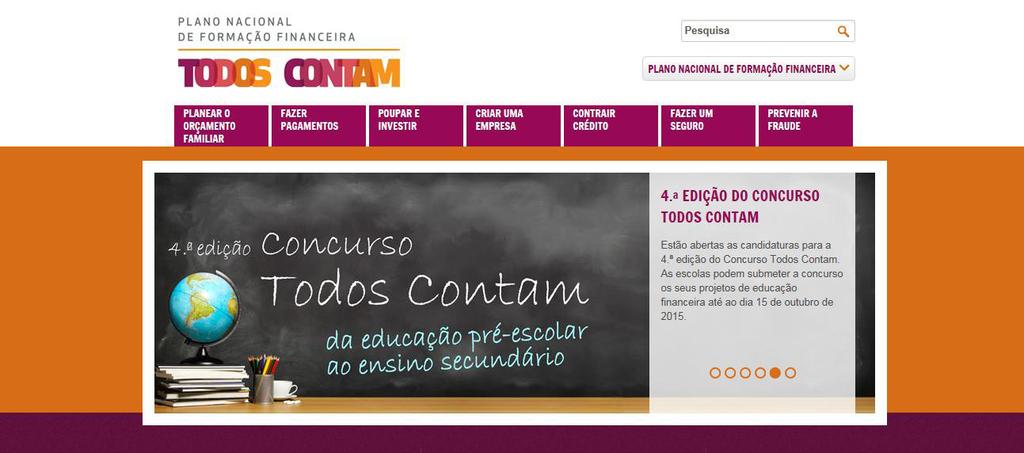 PLANO NACIONAL
DE FORMAÇÃO FINANCEIRA
TODOS CONTAM

Pesquisa

PLANO NACIONAL DE FORMAÇÃO FINANCEIRA

PLANEAR O ORÇAMENTO FAMILIAR
FAZER PAGAMENTOS
POUPAR E INVESTIR
CRIAR UMA EMPRESA
CONTRAIR CRÉDITO
FAZER UM SEGURO
PREVENIR A FRAUDE

4.ª edição Concurso
Todos Contam
da educação pré-escolar
ao ensino secundário

4.ª EDIÇÃO DO CONCURSO TODOS CONTAM

Estão abertas as candidaturas para a 4.ª edição do Concurso Todos Contam. As escolas podem submeter a concurso os seus projetos de educação financeira até ao dia 15 de outubro de 2015.